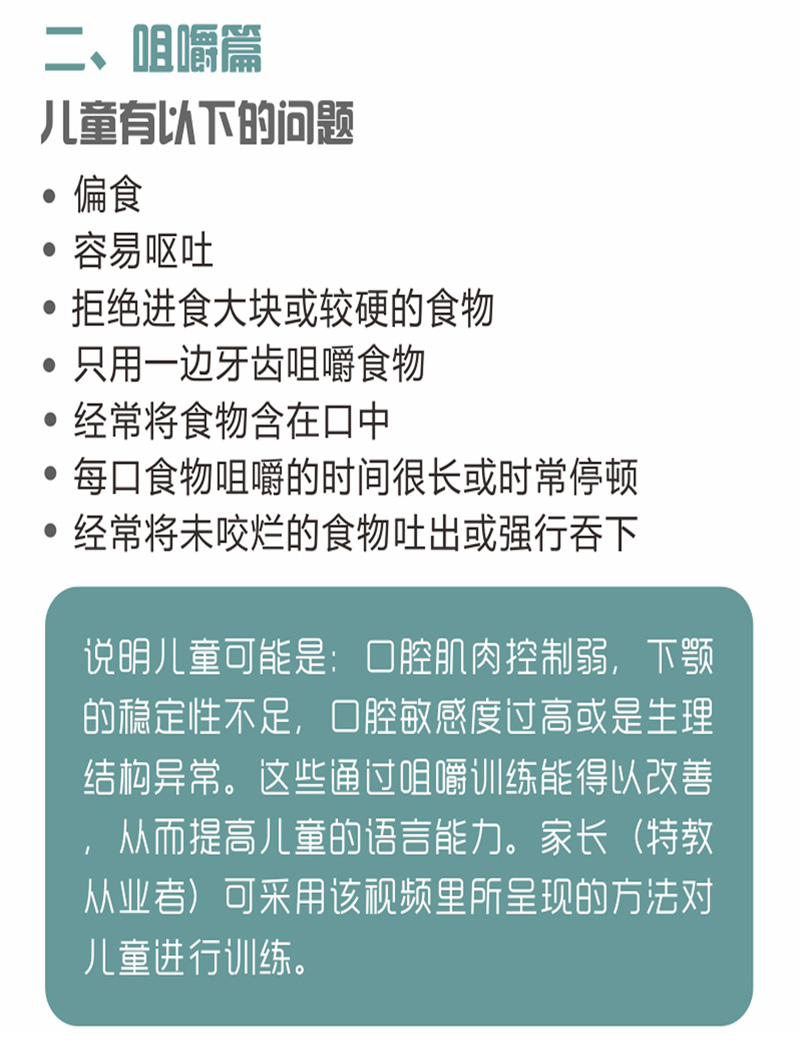 二、咀嚼篇

儿童有以下的问题

• 偏食
• 容易呕吐
• 拒绝进食大块或较硬的食物
• 只用一边牙齿咀嚼食物
• 经常将食物含在口中
• 每口食物咀嚼的时间很长或时常停顿
• 经常将未咬烂的食物吐出或强行吞下

说明儿童可能是：口腔肌肉控制弱，下颚的稳定性不足，口腔敏感度过高或是生理结构异常。这些通过咀嚼训练能得以改善，从而提高儿童的语言能力。家长（特教从业者）可采用该视频里所呈现的方法对儿童进行训练。